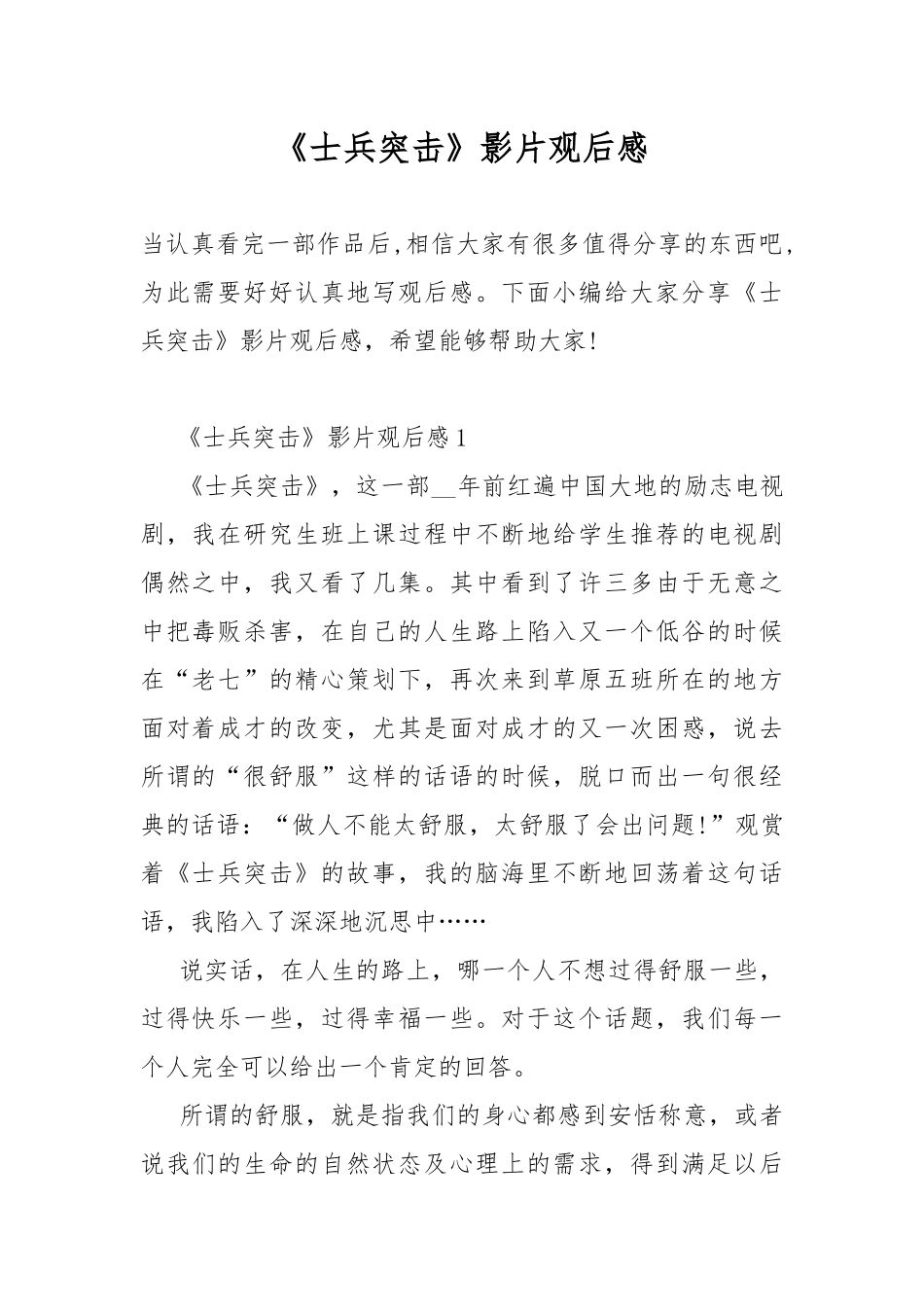 《士兵突击》影片观后感

当认真看完一部作品后,相信大家有很多值得分享的东西吧,为此需要好好认真地写观后感。下面小编给大家分享《士兵突击》影片观后感，希望能够帮助大家!

《士兵突击》影片观后感1

《士兵突击》，这一部__年前红遍中国大地的励志电视剧，我在研究生班上课过程中不断地给学生推荐的电视剧偶然之中，我又看了几集。其中看到了许三多由于无意之中把毒贩杀害，在自己的人生路上陷入又一个低谷的时候在“老七”的精心策划下，再次来到草原五班所在的地方面对着成才的改变，尤其是面对成才的又一次困惑，说去所谓的“很舒服”这样的话语的时候，脱口而出一句很经典的话语：“做人不能太舒服，太舒服了会出问题!”观赏着《士兵突击》的故事，我的脑海里不断地回荡着这句话语，我陷入了深深地沉思中……

说实话，在人生的路上，哪一个人不想过得舒服一些，过得快乐一些，过得幸福一些。对于这个话题，我们每一个人完全可以给出一个肯定的回答。

所谓的舒服，就是指我们的身心都感到安恬称意，或者说我们的生命的自然状态及心理上的需求，得到满足以后